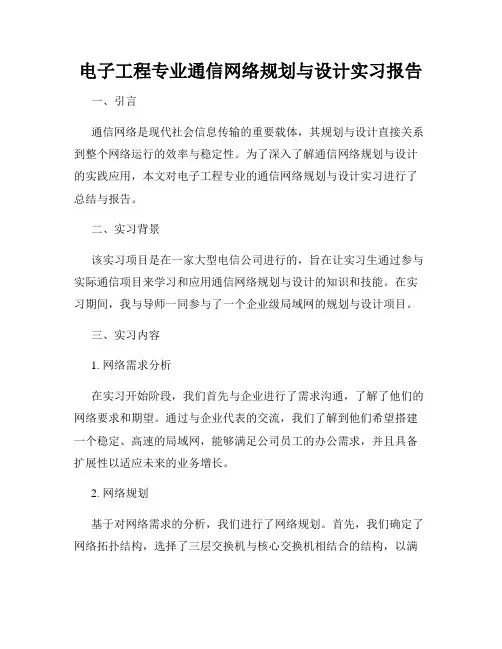 电子工程专业通信网络规划与设计实习报告

一、引言

通信网络是现代社会信息传输的重要载体，其规划与设计直接关系到整个网络运行的效率与稳定性。为了深入了解通信网络规划与设计的实践应用，本文对电子工程专业的通信网络规划与设计实习进行了总结与报告。

二、实习背景

该实习项目是在一家大型电信公司进行的，旨在让实习生通过参与实际通信项目来学习和应用通信网络规划与设计的知识和技能。在实习期间，我与导师一同参与了一个企业级局域网的规划与设计项目。

三、实习内容

1. 网络需求分析

在实习开始阶段，我们首先与企业进行了需求沟通，了解了他们的网络要求和期望。通过与企业代表的交流，我们了解到他们希望搭建一个稳定、高速的局域网，能够满足公司员工的办公需求，并且具备扩展性以适应未来的业务增长。

2. 网络规划

基于对网络需求的分析，我们进行了网络规划。首先，我们确定了网络拓扑结构，选择了三层交换机与核心交换机相结合的结构，以满